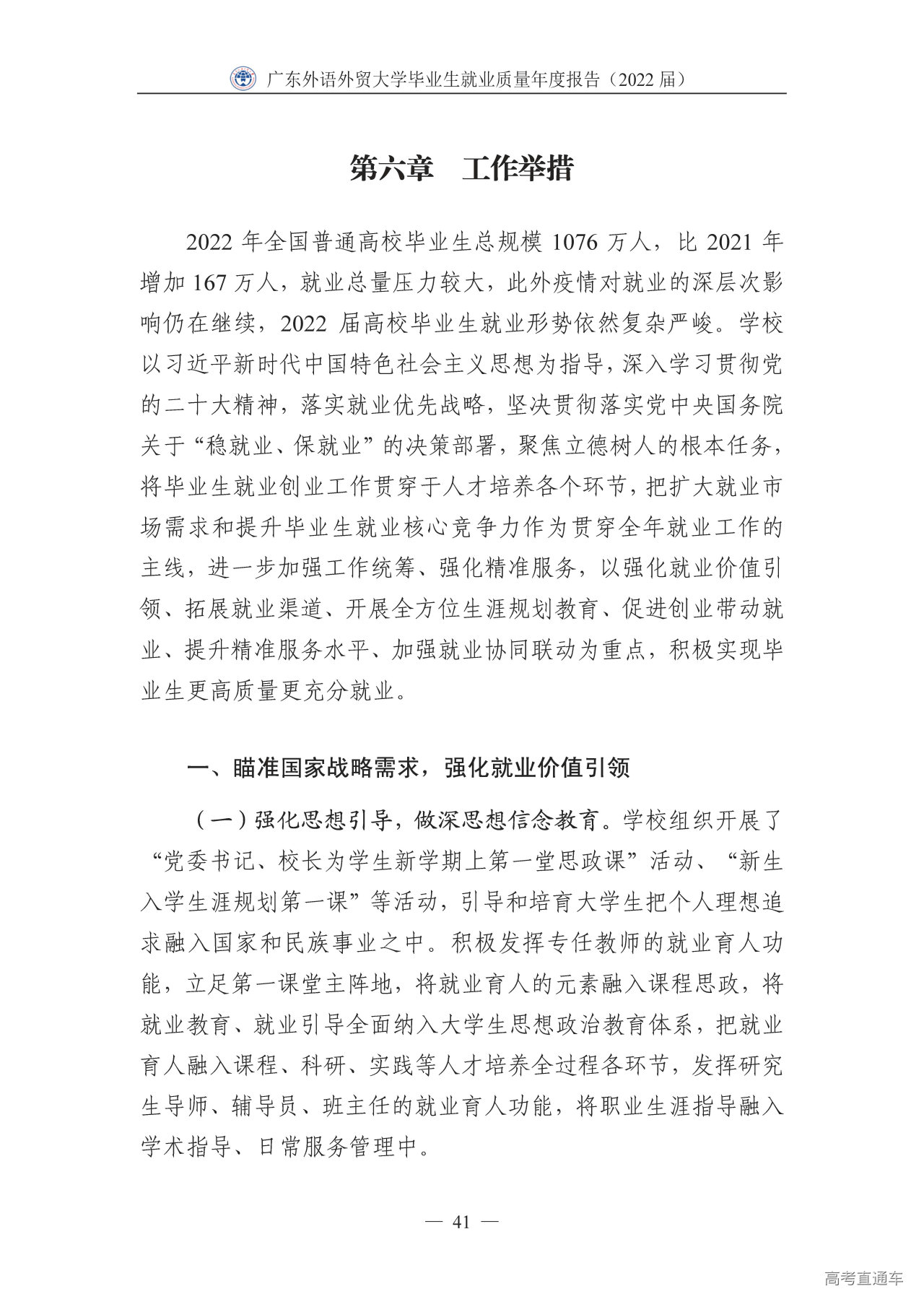 广东外语外贸大学毕业生就业质量年度报告（2022 届）

第六章　工作举措

2022 年全国普通高校毕业生总规模 1076 万人，比 2021 年增加 167 万人，就业总量压力较大，此外疫情对就业的深层次影响仍在继续，2022 届高校毕业生就业形势依然复杂严峻。学校以习近平新时代中国特色社会主义思想为指导，深入学习贯彻党的二十大精神，落实就业优先战略，坚决贯彻落实党中央国务院关于“稳就业、保就业”的决策部署，聚焦立德树人的根本任务，将毕业生就业创业工作贯穿于人才培养各个环节，把扩大就业市场需求和提升毕业生就业核心竞争力作为贯穿全年就业工作的主线，进一步加强工作统筹、强化精准服务，以强化就业价值引领、拓展就业渠道、开展全方位生涯规划教育、促进创业带动就业、提升精准服务水平、加强就业协同联动为重点，积极实现毕业生更高质量更充分就业。

一、瞄准国家战略需求，强化就业价值引领

（一）强化思想引导，做深思想信念教育。学校组织开展了“党委书记、校长为学生新学期上第一堂思政课”活动、“新生入学生涯规划第一课”等活动，引导和培育大学生把个人理想追求融入国家和民族事业之中。积极发挥专任教师的就业育人功能，立足第一课堂主阵地，将就业育人的元素融入课程思政，将就业教育、就业引导全面纳入大学生思想政治教育体系，把就业育人融入课程、科研、实践等人才培养全过程各环节，发挥研究生导师、辅导员、班主任的就业育人功能，将职业生涯指导融入学术指导、日常服务管理中。

— 41 —

高考直通车